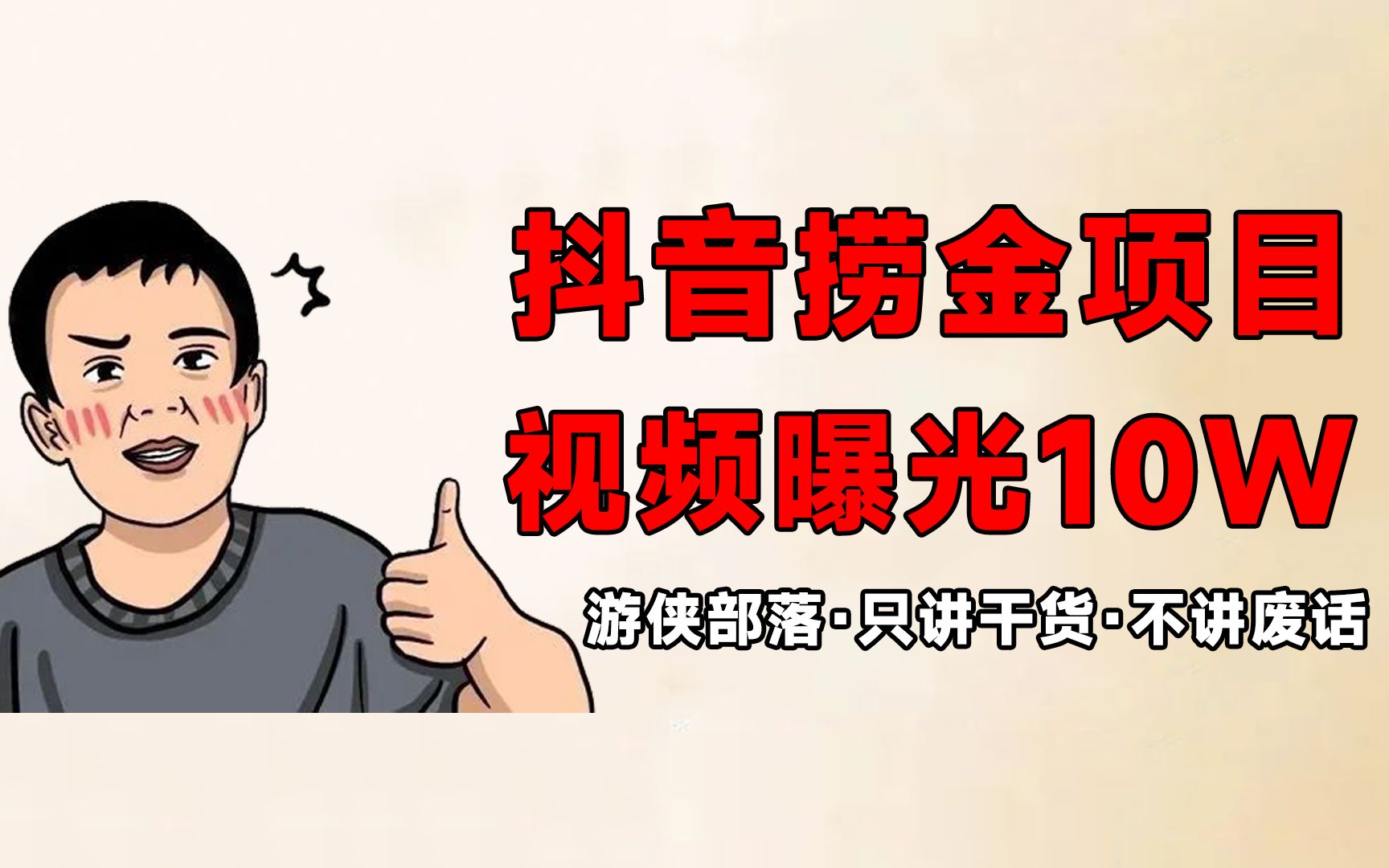 抖音捞金项目
视频曝光10W

游侠部落·只讲干货·不讲废话